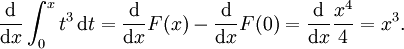 $\frac{\mathrm{d}}{\mathrm{d}x}\int_0^x t^3\,\mathrm{d}t = \frac{\mathrm{d}}{\mathrm{d}x}F(x) - \frac{\mathrm{d}}{\mathrm{d}x}F(0) = \frac{\mathrm{d}}{\mathrm{d}x}\frac{x^4}{4} = x^3.$